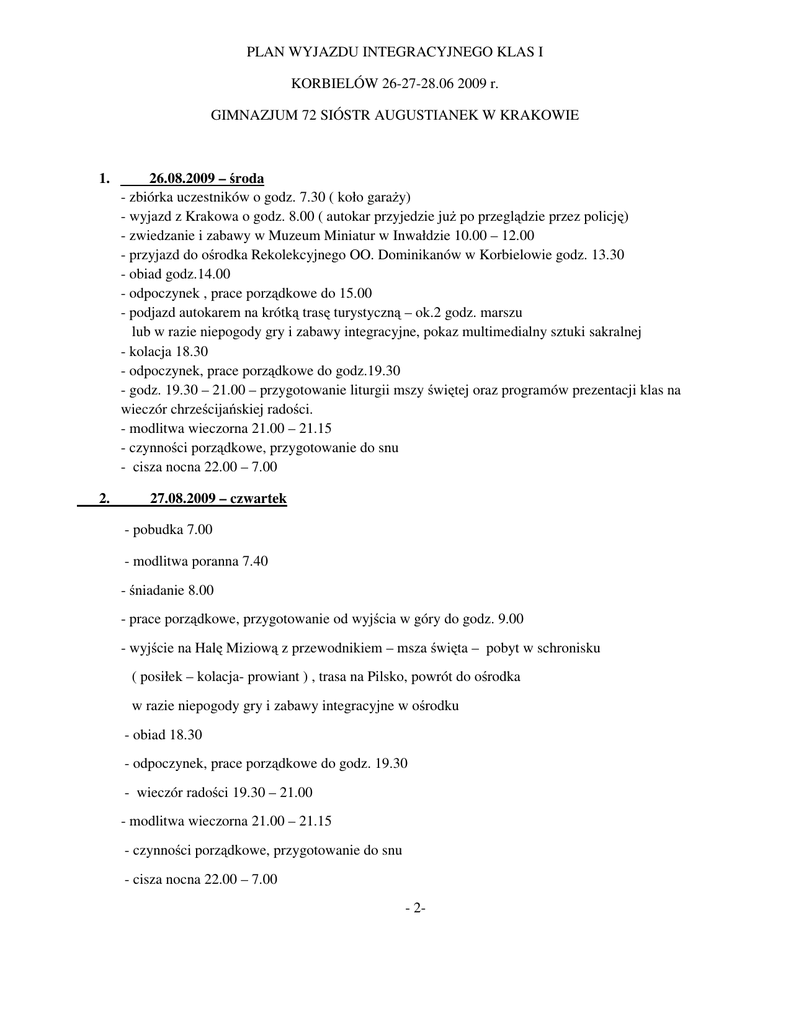 PLAN WYJAZDU INTEGRACYJNEGO KLAS I

KORBIELÓW 26-27-28.06 2009 r.

GIMNAZJUM 72 SIÓSTR AUGUSTIANEK W KRAKOWIE

1. 26.08.2009 – środa
- zbiórka uczestników o godz. 7.30 ( koło garaży)
- wyjazd z Krakowa o godz. 8.00 ( autokar przyjedzie już po przeglądzie przez policję)
- zwiedzanie i zabawy w Muzeum Miniatur w Inwałdzie 10.00 – 12.00
- przyjazd do ośrodka Rekolekcyjnego OO. Dominikanów w Korbielowie godz. 13.30
- obiad godz.14.00
- odpoczynek , prace porządkowe do 15.00
- podjazd autokarem na krótką trasę turystyczną – ok.2 godz. marszu
lub w razie niepogody gry i zabawy integracyjne, pokaz multimedialny sztuki sakralnej
- kolacja 18.30
- odpoczynek, prace porządkowe do godz.19.30
- godz. 19.30 – 21.00 – przygotowanie liturgii mszy świętej oraz programów prezentacji klas na wieczór chrześcijańskiej radości.
- modlitwa wieczorna 21.00 – 21.15
- czynności porządkowe, przygotowanie do snu
- cisza nocna 22.00 – 7.00

2. 27.08.2009 – czwartek

- pobudka 7.00

- modlitwa poranna 7.40

- śniadanie 8.00

- prace porządkowe, przygotowanie od wyjścia w góry do godz. 9.00

- wyjście na Halę Miziową z przewodnikiem – msza święta – pobyt w schronisku ( posiłek – kolacja- prowiant ) , trasa na Pilsko, powrót do ośrodka

w razie niepogody gry i zabawy integracyjne w ośrodku

- obiad 18.30

- odpoczynek, prace porządkowe do godz. 19.30

- wieczór radości 19.30 – 21.00

- modlitwa wieczorna 21.00 – 21.15

- czynności porządkowe, przygotowanie do snu

- cisza nocna 22.00 – 7.00

- 2-